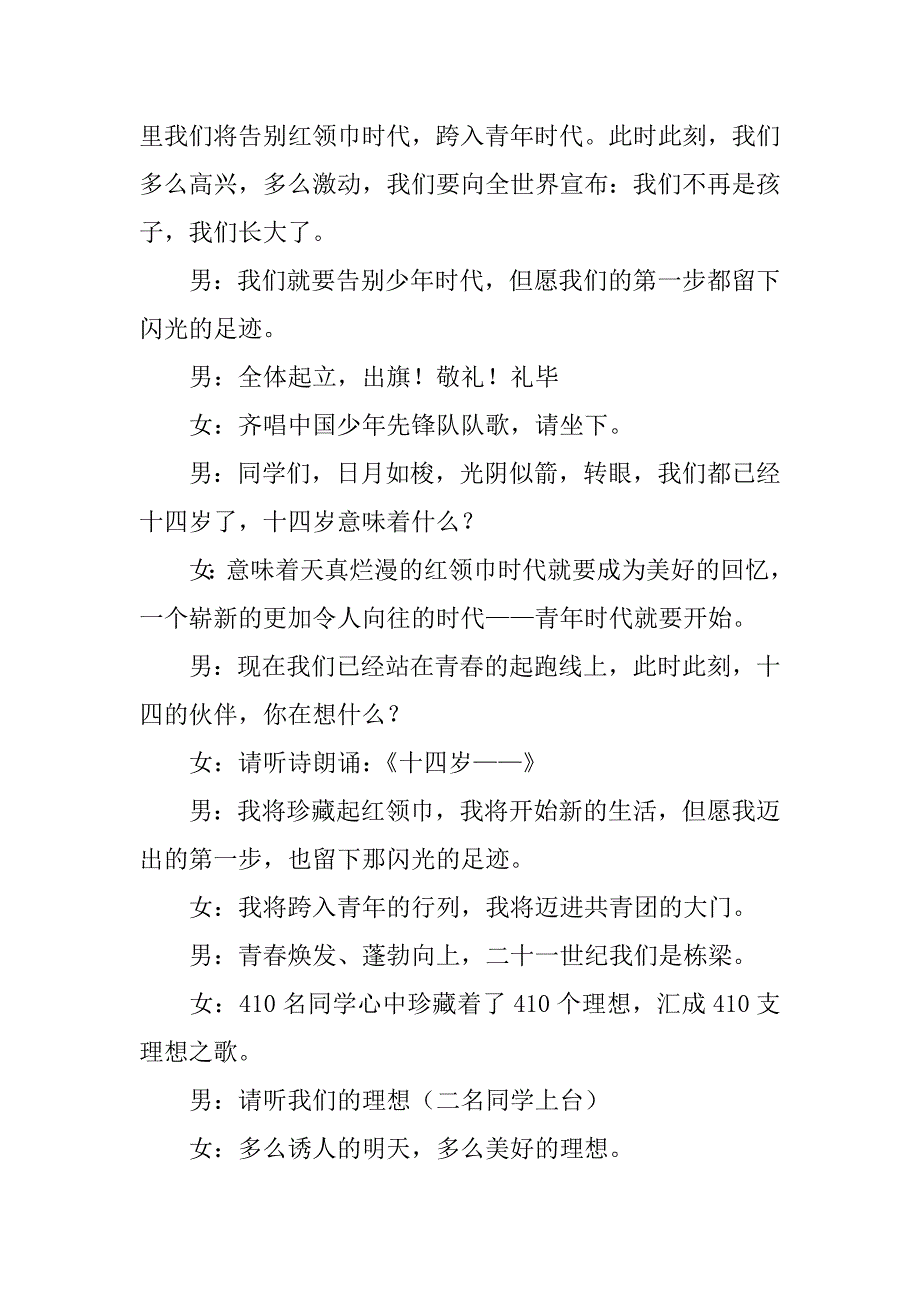 里我们将告别红领巾时代，跨入青年时代。此时此刻，我们多么高兴，多么激动，我们要向全世界宣布：我们不再是孩子，我们长大了。

男：我们就要告别少年时代，但愿我们的第一步都留下闪光的足迹。

男：全体起立，出旗！敬礼！礼毕

女：齐唱中国少年先锋队队歌，请坐下。

男：同学们，日月如梭，光阴似箭，转眼，我们都已经十四岁了，十四岁意味着什么？

女:意味着天真烂漫的红领巾时代就要成为美好的回忆，一个崭新的更加令人向往的时代——青年时代就要开始。

男：现在我们已经站在青春的起跑线上，此时此刻，十四的伙伴，你在想什么？

女：请听诗朗诵：《十四岁——》

男：我将珍藏起红领巾，我将开始新的生活，但愿我迈出的第一步，也留下那闪光的足迹。

女：我将跨入青年的行列，我将迈进共青团的大门。

男：青春焕发、蓬勃向上，二十一世纪我们是栋梁。

女：410 名同学心中珍藏着了 410 个理想，汇成 410 支理想之歌。

男：请听我们的理想（二名同学上台）

女：多么诱人的明天，多么美好的理想。